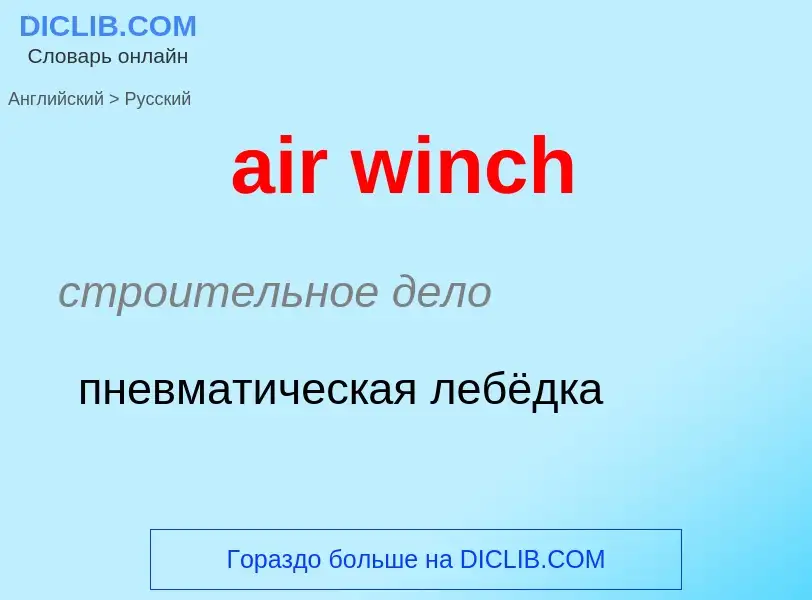 DICLIB.COM
Словарь онлайн

Английский > Русский

air winch

строительное дело

пневматическая лебёдка

Гораздо больше на DICLIB.COM